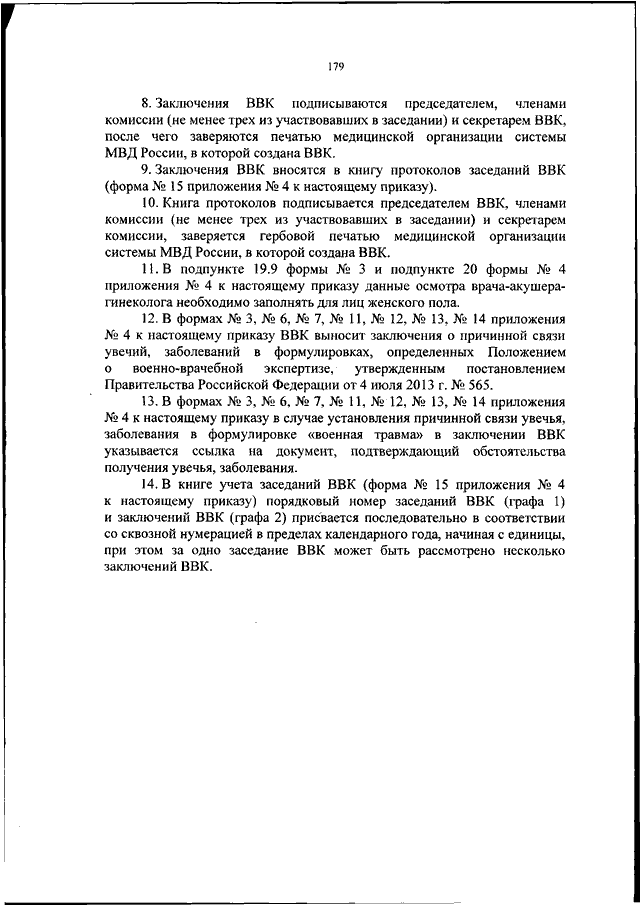 179

8. Заключения ВВК подписываются председателем, членами комиссии (не менее трех из участвовавших в заседании) и секретарем ВВК, после чего заверяются печатью медицинской организации системы МВД России, в которой создана ВВК.

9. Заключения ВВК вносятся в книгу протоколов заседаний ВВК (форма № 15 приложения № 4 к настоящему приказу).

10. Книга протоколов подписывается председателем ВВК, членами комиссии (не менее трех из участвовавших в заседании) и секретарем комиссии, заверяется гербовой печатью медицинской организации системы МВД России, в которой создана ВВК.

11. В подпункте 19.9 формы № 3 и подпункте 20 формы № 4 приложения № 4 к настоящему приказу данные осмотра врача-акушера-гинеколога необходимо заполнять для лиц женского пола.

12. В формах № 3, № 6, № 7, № 11, № 12, № 13, № 14 приложения № 4 к настоящему приказу ВВК выносит заключения о причинной связи увечий, заболеваний в формулировках, определенных Положением о военно-врачебной экспертизе, утвержденным постановлением Правительства Российской Федерации от 4 июля 2013 г. № 565.

13. В формах № 3, № 6, № 7, № 11, № 12, № 13, № 14 приложения № 4 к настоящему приказу в случае установления причинной связи увечья, заболевания в формулировке «военная травма» в заключении ВВК указывается ссылка на документ, подтверждающий обстоятельства получения увечья, заболевания.

14. В книге учета заседаний ВВК (форма № 15 приложения № 4 к настоящему приказу) порядковый номер заседаний ВВК (графа 1) и заключений ВВК (графа 2) присвается последовательно в соответствии со сквозной нумерацией в пределах календарного года, начиная с единицы, при этом за одно заседание ВВК может быть рассмотрено несколько заключений ВВК.